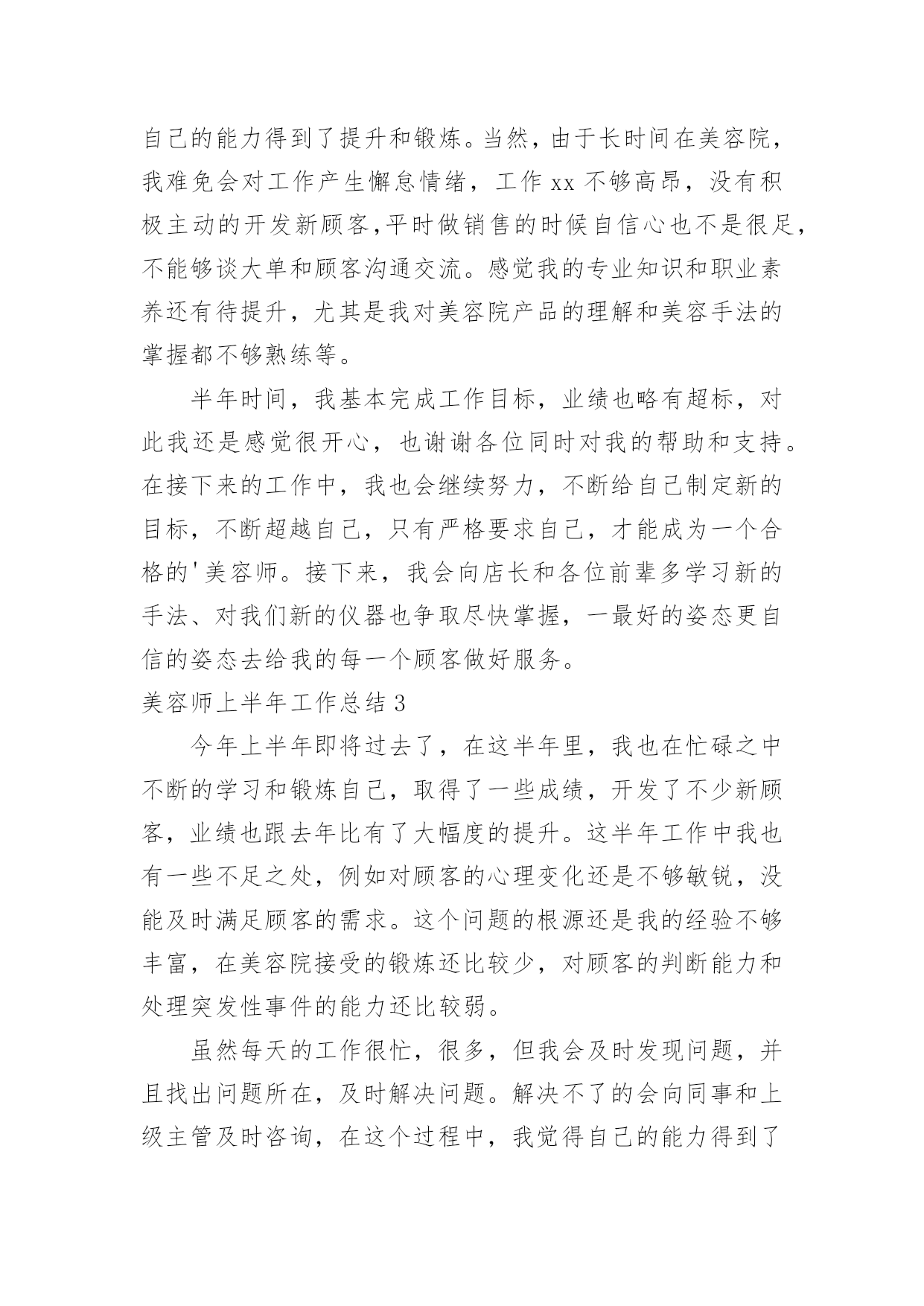 自己的能力得到了提升和锻炼。当然，由于长时间在美容院，我难免会对工作产生懈怠情绪，工作 xx 不够高昂，没有积极主动的开发新顾客,平时做销售的时候自信心也不是很足,不能够谈大单和顾客沟通交流。感觉我的专业知识和职业素养还有待提升，尤其是我对美容院产品的理解和美容手法的掌握都不够熟练等。

半年时间，我基本完成工作目标，业绩也略有超标，对此我还是感觉很开心，也谢谢各位同时对我的帮助和支持。在接下来的工作中，我也会继续努力，不断给自己制定新的目标，不断超越自己，只有严格要求自己，才能成为一个合格的'美容师。接下来，我会向店长和各位前辈多学习新的手法、对我们新的仪器也争取尽快掌握，一最好的姿态更自信的姿态去给我的每一个顾客做好服务。

美容师上半年工作总结 3

今年上半年即将过去了，在这半年里，我也在忙碌之中不断的学习和锻炼自己，取得了一些成绩，开发了不少新顾客，业绩也跟去年比有了大幅度的提升。这半年工作中我也有一些不足之处，例如对顾客的心理变化还是不够敏锐，没能及时满足顾客的需求。这个问题的根源还是我的经验不够丰富，在美容院接受的锻炼还比较少，对顾客的判断能力和处理突发性事件的能力还比较弱。

虽然每天的工作很忙，很多，但我会及时发现问题，并且找出问题所在，及时解决问题。解决不了的会向同事和上级主管及时咨询，在这个过程中，我觉得自己的能力得到了